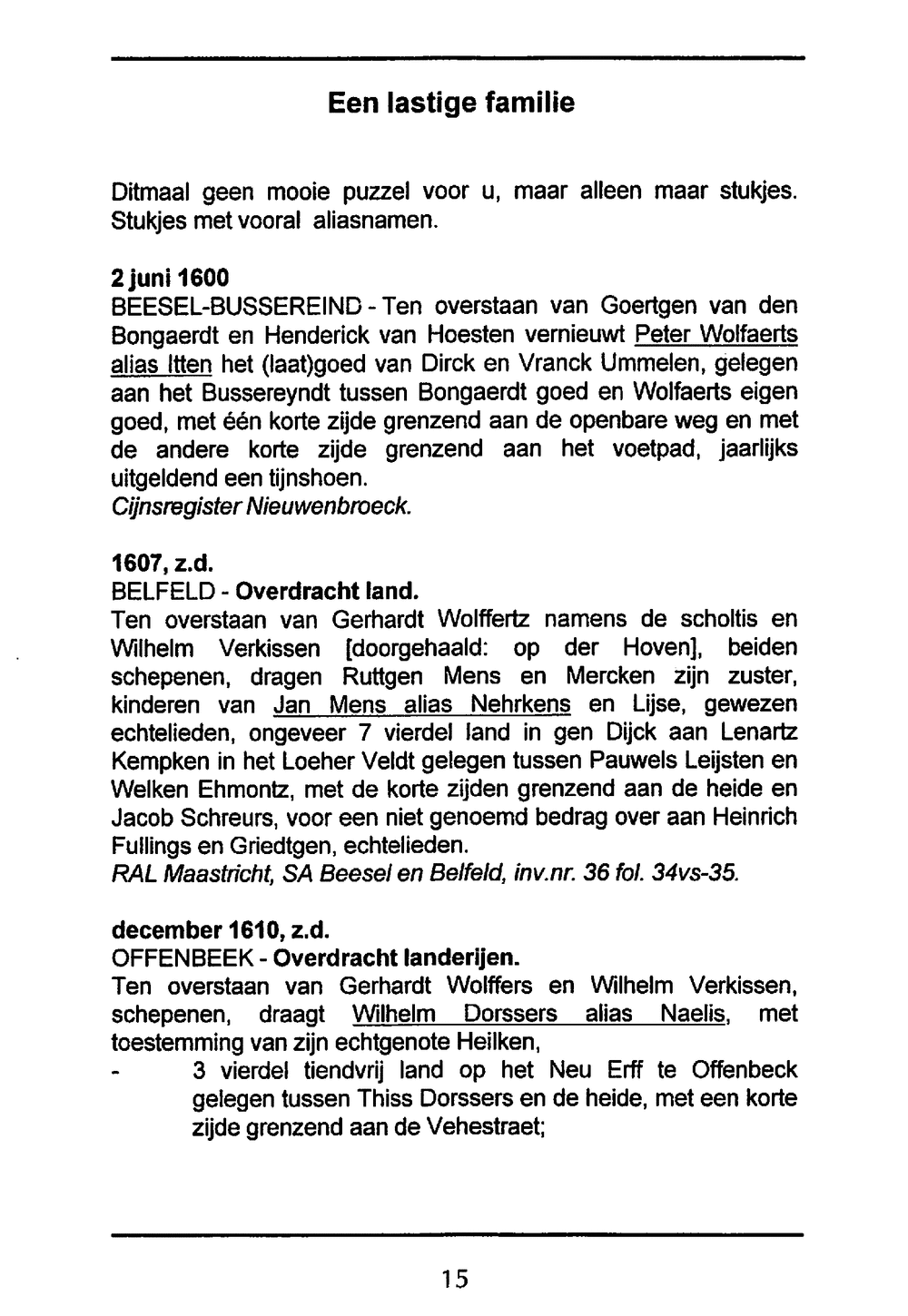 Een lastige familie

Ditmaal geen mooie puzzel voor u, maar alleen maar stukjes. Stukjes met vooral aliasnamen.

2 juni 1600
BEESEL-BUSSEREIND - Ten overstaan van Goertgen van den Bongaerdt en Henderick van Hoesten vernieuwt Peter Wolfaerts alias Itten het (laat)goed van Dirck en Vranck Ummelen, gelegen aan het Bussereyndt tussen Bongaerdt goed en Wolfaerts eigen goed, met één korte zijde grenzend aan de openbare weg en met de andere korte zijde grenzend aan het voetpad, jaarlijks uitgeldend een tijnshoen.
Cijnsregister Nieuwenbroeck.

1607, z.d.
BELFELD - Overdracht land.
Ten overstaan van Gerhardt Wolffertz namens de scholtis en Wilhelm Verkissen [doorgehaald: op der Hoven], beiden schepenen, dragen Ruttgen Mens en Mercken zijn zuster, kinderen van Jan Mens alias Nehrkens en Lijse, gewezen echtelieden, ongeveer 7 vierdel land in gen Dijck aan Lenartz Kempken in het Loeher Veldt gelegen tussen Pauwels Leijsten en Welken Ehmontz, met de korte zijden grenzend aan de heide en Jacob Schreurs, voor een niet genoemd bedrag over aan Heinrich Fullings en Griedtgen, echtelieden.
RAL Maastricht, SA Beesel en Belfeld, inv.nr. 36 fol. 34vs-35.

december 1610, z.d.
OFFENBEEK - Overdracht landerijen.
Ten overstaan van Gerhardt Wolffers en Wilhelm Verkissen, schepenen, draagt Wilhelm Dorssers alias Naelis, met toestemming van zijn echtgenote Heilken,
- 3 vierdel tiendvrij land op het Neu Erff te Offenbeck gelegen tussen Thiss Dorssers en de heide, met een korte zijde grenzend aan de Vehestraet;

15